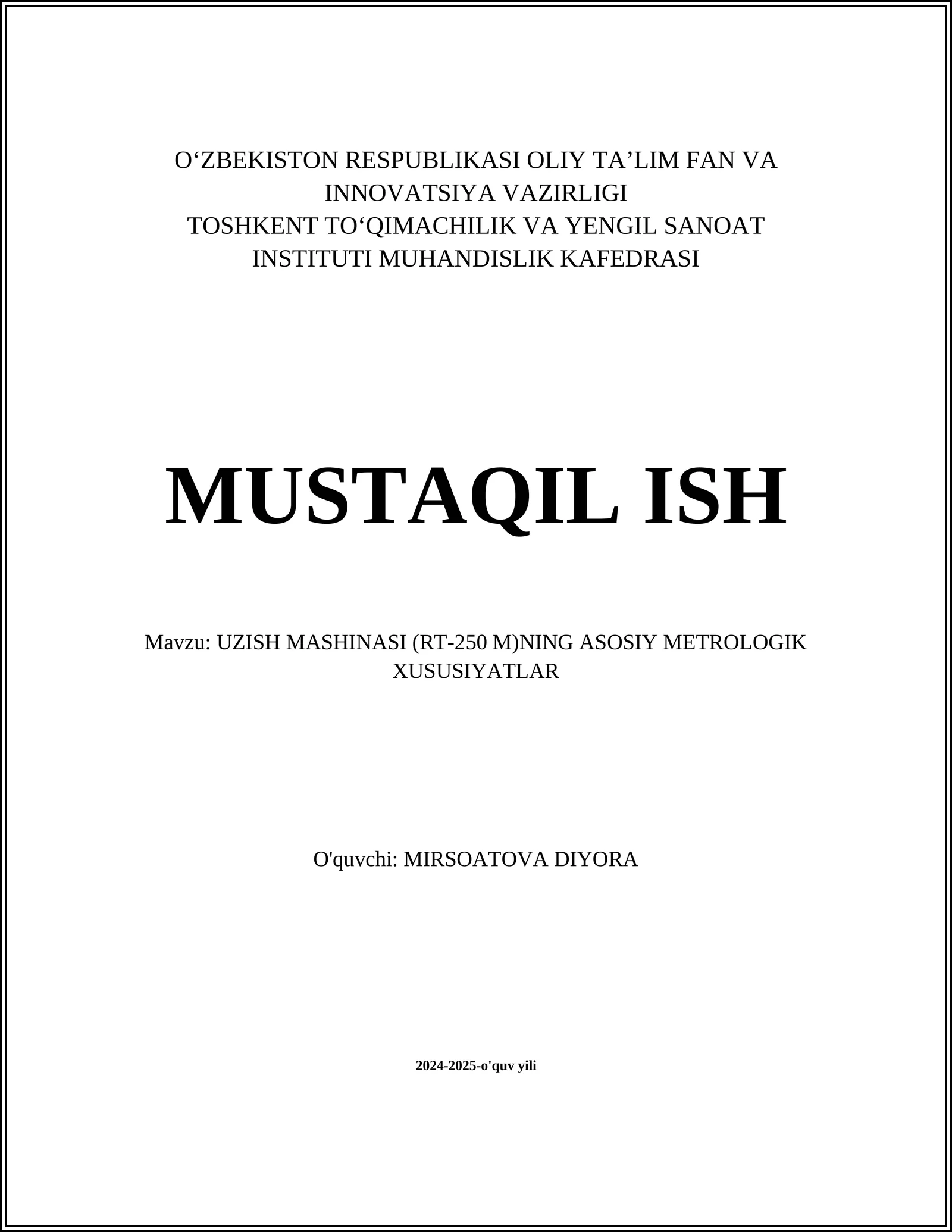 O‘ZBEKISTON RESPUBLIKASI OLIY TA’LIM FAN VA INNOVATSIYA VAZIRLIGI
TOSHKENT TO‘QIMACHILIK VA YENGIL SANOAT INSTITUTI MUHANDISLIK KAFEDRASI

MUSTAQIL ISH

Mavzu: UZISH MASHINASI (RT-250 M)NING ASOSIY METROLOGIK XUSUSIYATLAR

O'quvchi: MIRSOATOVA DIYORA

2024-2025-o'quv yili